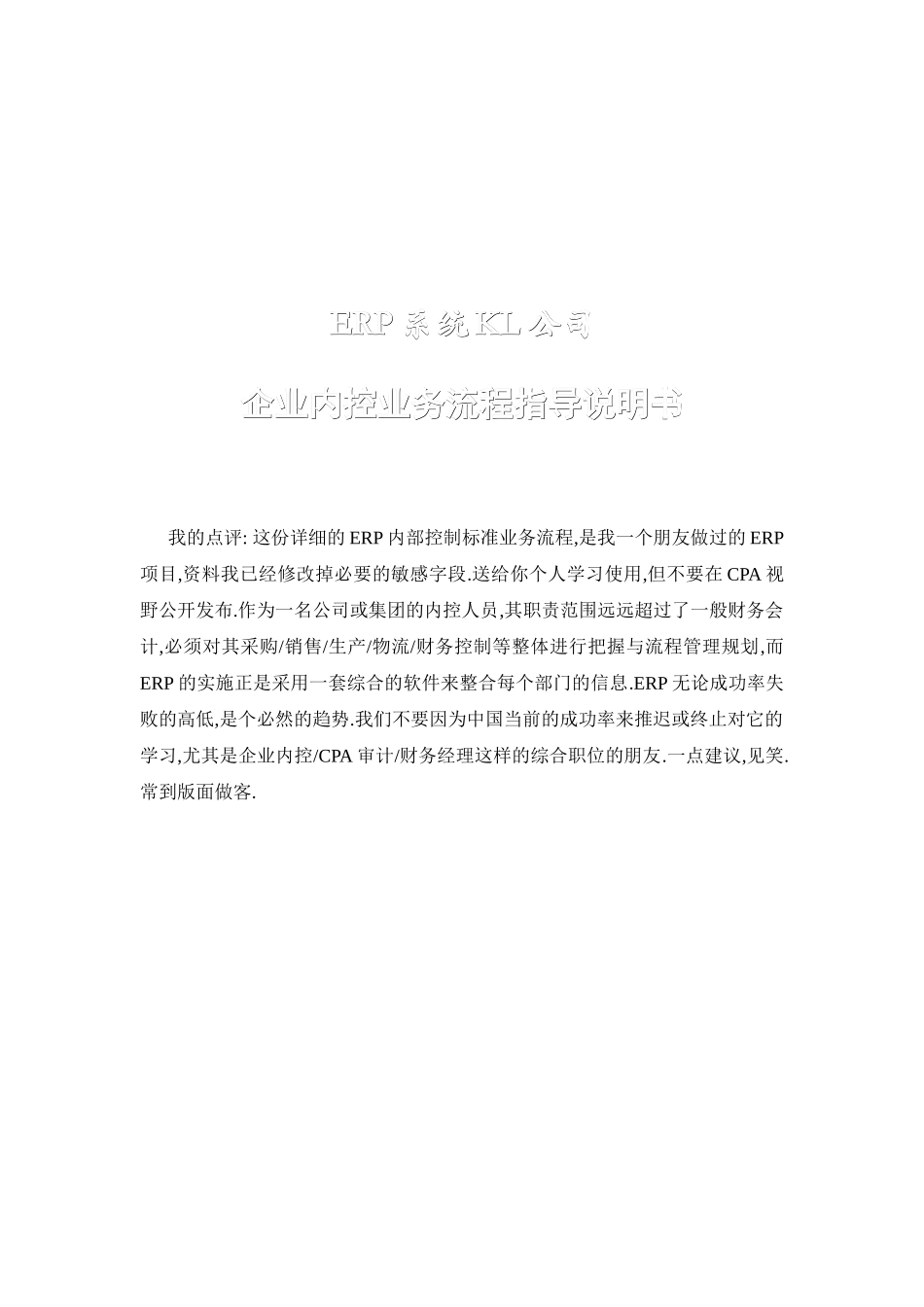 ERP 系统 KL 公司

企业内控业务流程指导说明书

我的点评: 这份详细的 ERP 内部控制标准业务流程,是我一个朋友做过的 ERP 项目,资料我已经修改掉必要的敏感字段.送给你个人学习使用,但不要在 CPA 视野公开发布.作为一名公司或集团的内控人员,其职责范围远远超过了一般财务会计,必须对其采购/销售/生产/物流/财务控制等整体进行把握与流程管理规划,而 ERP 的实施正是采用一套综合的软件来整合每个部门的信息.ERP 无论成功率失败的高低,是个必然的趋势.我们不要因为中国当前的成功率来推迟或终止对它的学习,尤其是企业内控/CPA 审计/财务经理这样的综合职位的朋友.一点建议,见笑.常到版面做客.